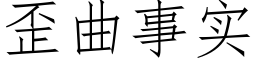 歪曲事实